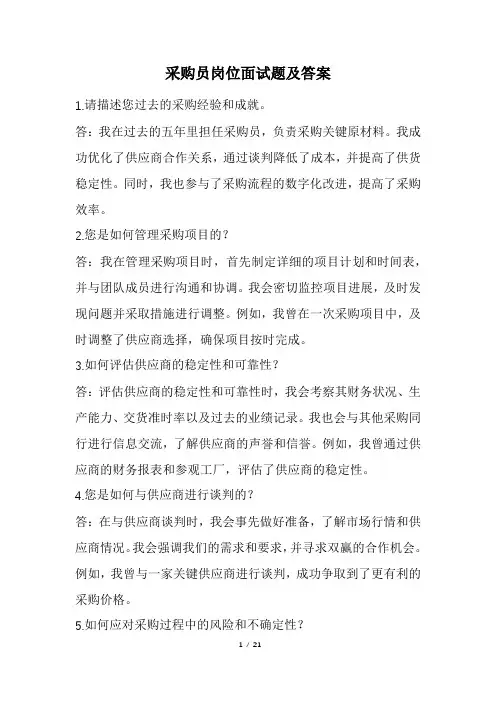 采购员岗位面试题及答案

1.请描述您过去的采购经验和成就。

答：我在过去的五年里担任采购员，负责采购关键原材料。我成功优化了供应商合作关系，通过谈判降低了成本，并提高了供货稳定性。同时，我也参与了采购流程的数字化改进，提高了采购效率。

2.您是如何管理采购项目的？

答：我在管理采购项目时，首先制定详细的项目计划和时间表，并与团队成员进行沟通和协调。我会密切监控项目进展，及时发现问题并采取措施进行调整。例如，我曾在一次采购项目中，及时调整了供应商选择，确保项目按时完成。

3.如何评估供应商的稳定性和可靠性？

答：评估供应商的稳定性和可靠性时，我会考察其财务状况、生产能力、交货准时率以及过去的业绩记录。我也会与其他采购同行进行信息交流，了解供应商的声誉和信誉。例如，我曾通过供应商的财务报表和参观工厂，评估了供应商的稳定性。

4.您是如何与供应商进行谈判的？

答：在与供应商谈判时，我会事先做好准备，了解市场行情和供应商情况。我会强调我们的需求和要求，并寻求双赢的合作机会。例如，我曾与一家关键供应商进行谈判，成功争取到了更有利的采购价格。

5.如何应对采购过程中的风险和不确定性？

1 / 21